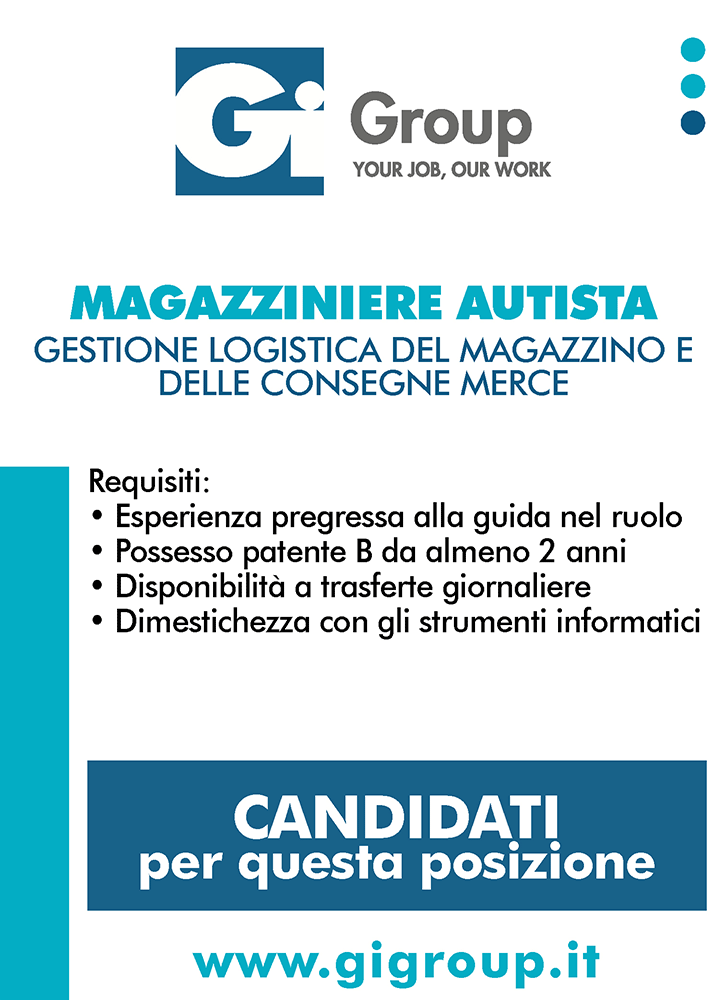 Gi Group
YOUR JOB, OUR WORK

MAGAZZINIERE AUTISTA
GESTIONE LOGISTICA DEL MAGAZZINO E DELLE CONSEGNE MERCE

Requisiti:
• Esperienza pregressa alla guida nel ruolo
• Possesso patente B da almeno 2 anni
• Disponibilità a trasferte giornaliere
• Dimestichezza con gli strumenti informatici

CANDIDATI
per questa posizione

www.gigroup.it